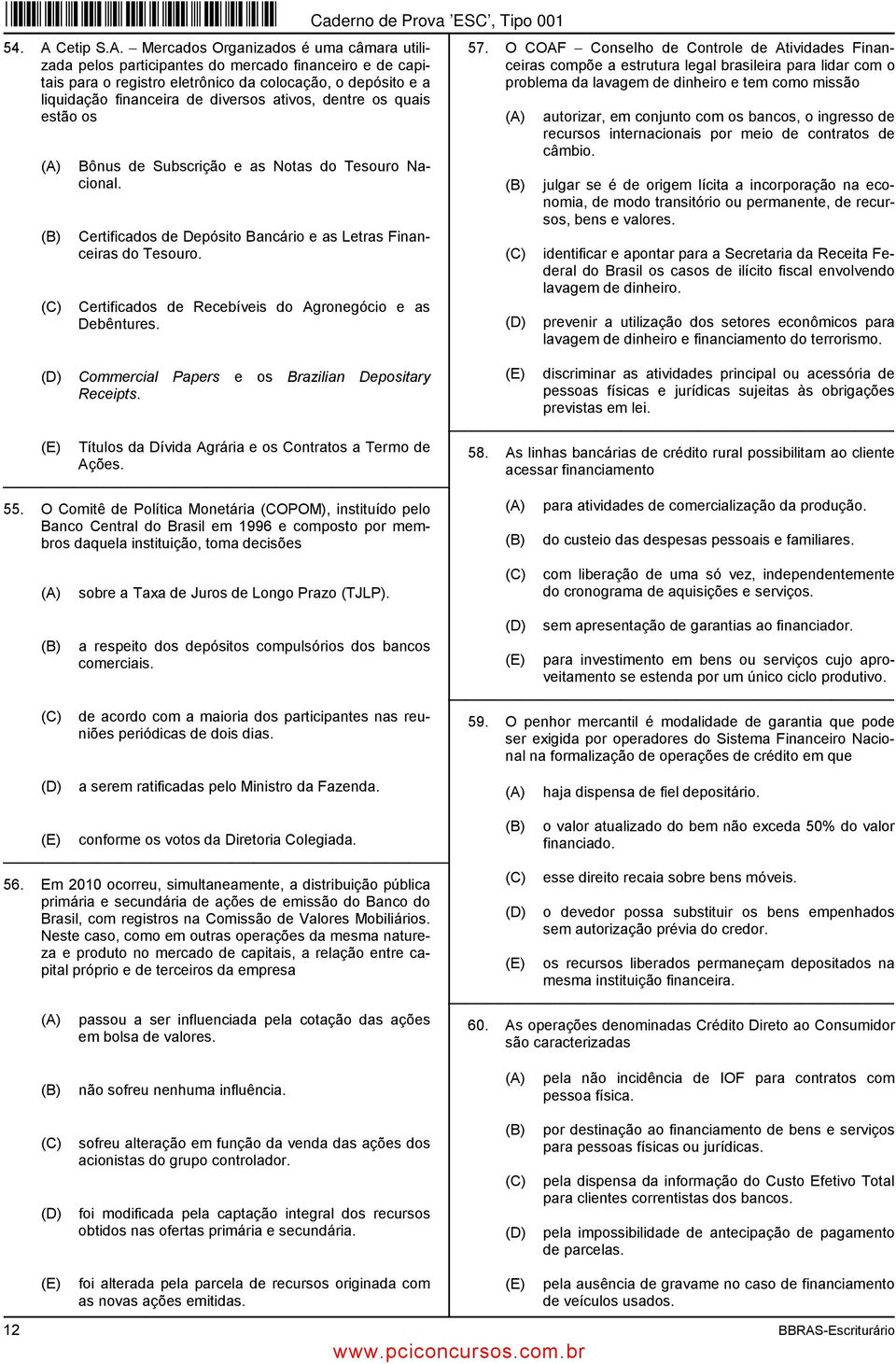 Caderno de Prova 'ESC', Tipo 001

54. A Cetip S.A. – Mercados Organizados é uma câmara utilizada pelos participantes do mercado financeiro e de capitais para o registro eletrônico da colocação, o depósito e a liquidação financeira de diversos ativos, dentre os quais estão os

(A) Bônus de Subscrição e as Notas do Tesouro Nacional.

(B) Certificados de Depósito Bancário e as Letras Financeiras do Tesouro.

(C) Certificados de Recebíveis do Agronegócio e as Debêntures.

(D) Commercial Papers e os Brazilian Depositary Receipts.

(E) Títulos da Dívida Agrária e os Contratos a Termo de Ações.

55. O Comitê de Política Monetária (COPOM), instituído pelo Banco Central do Brasil em 1996 e composto por membros daquela instituição, toma decisões

(A) sobre a Taxa de Juros de Longo Prazo (TJLP).

(B) a respeito dos depósitos compulsórios dos bancos comerciais.

(C) de acordo com a maioria dos participantes nas reuniões periódicas de dois dias.

(D) a serem ratificadas pelo Ministro da Fazenda.

(E) conforme os votos da Diretoria Colegiada.

56. Em 2010 ocorreu, simultaneamente, a distribuição pública primária e secundária de ações de emissão do Banco do Brasil, com registros na Comissão de Valores Mobiliários. Neste caso, como em outras operações da mesma natureza e produto no mercado de capitais, a relação entre capital próprio e de terceiros da empresa

(A) passou a ser influenciada pela cotação das ações em bolsa de valores.

(B) não sofreu nenhuma influência.

(C) sofreu alteração em função da venda das ações dos acionistas do grupo controlador.

(D) foi modificada pela captação integral dos recursos obtidos nas ofertas primária e secundária.

(E) foi alterada pela parcela de recursos originada com as novas ações emitidas.

57. O COAF – Conselho de Controle de Atividades Financeiras compõe a estrutura legal brasileira para lidar com o problema da lavagem de dinheiro e tem como missão

(A) autorizar, em conjunto com os bancos, o ingresso de recursos internacionais por meio de contratos de câmbio.

(B) julgar se é de origem lícita a incorporação na economia, de modo transitório ou permanente, de recursos, bens e valores.

(C) identificar e apontar para a Secretaria da Receita Federal do Brasil os casos de ilícito fiscal envolvendo lavagem de dinheiro.

(D) prevenir a utilização dos setores econômicos para lavagem de dinheiro e financiamento do terrorismo.

(E) discriminar as atividades principal ou acessória de pessoas físicas e jurídicas sujeitas às obrigações previstas em lei.

58. As linhas bancárias de crédito rural possibilitam ao cliente acessar financiamento

(A) para atividades de comercialização da produção.

(B) do custeio das despesas pessoais e familiares.

(C) com liberação de uma só vez, independentemente do cronograma de aquisições e serviços.

(D) sem apresentação de garantias ao financiador.

(E) para investimento em bens ou serviços cujo aproveitamento se estenda por um único ciclo produtivo.

59. O penhor mercantil é modalidade de garantia que pode ser exigida por operadores do Sistema Financeiro Nacional na formalização de operações de crédito em que

(A) haja dispensa de fiel depositário.

(B) o valor atualizado do bem não exceda 50% do valor financiado.

(C) esse direito recaia sobre bens móveis.

(D) o devedor possa substituir os bens empenhados sem autorização prévia do credor.

(E) os recursos liberados permaneçam depositados na mesma instituição financeira.

60. As operações denominadas Crédito Direto ao Consumidor são caracterizadas

(A) pela não incidência de IOF para contratos com pessoa física.

(B) por destinação ao financiamento de bens e serviços para pessoas físicas ou jurídicas.

(C) pela dispensa da informação do Custo Efetivo Total para clientes correntistas dos bancos.

(D) pela impossibilidade de antecipação de pagamento de parcelas.

(E) pela ausência de gravame no caso de financiamento de veículos usados.

12 BBRAS-Escriturário

www.pciconcursos.com.br